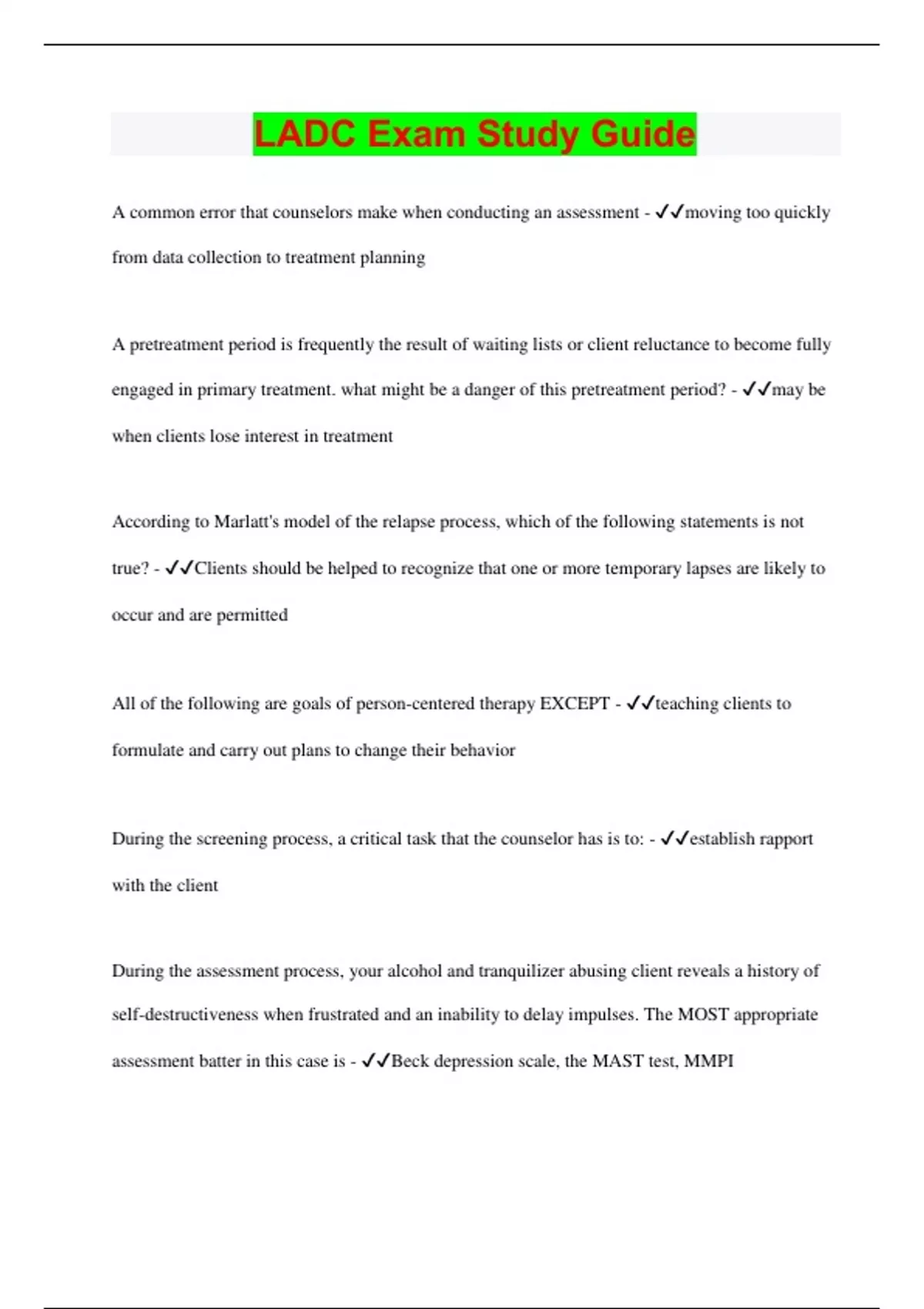 LADC Exam Study Guide

A common error that counselors make when conducting an assessment - ✔✔moving too quickly from data collection to treatment planning

A pretreatment period is frequently the result of waiting lists or client reluctance to become fully engaged in primary treatment. what might be a danger of this pretreatment period? - ✔✔may be when clients lose interest in treatment

According to Marlatt's model of the relapse process, which of the following statements is not true? - ✔✔Clients should be helped to recognize that one or more temporary lapses are likely to occur and are permitted

All of the following are goals of person-centered therapy EXCEPT - ✔✔teaching clients to formulate and carry out plans to change their behavior

During the screening process, a critical task that the counselor has is to: - ✔✔establish rapport with the client

During the assessment process, your alcohol and tranquilizer abusing client reveals a history of self-destructiveness when frustrated and an inability to delay impulses. The MOST appropriate assessment batter in this case is - ✔✔Beck depression scale, the MAST test, MMPI